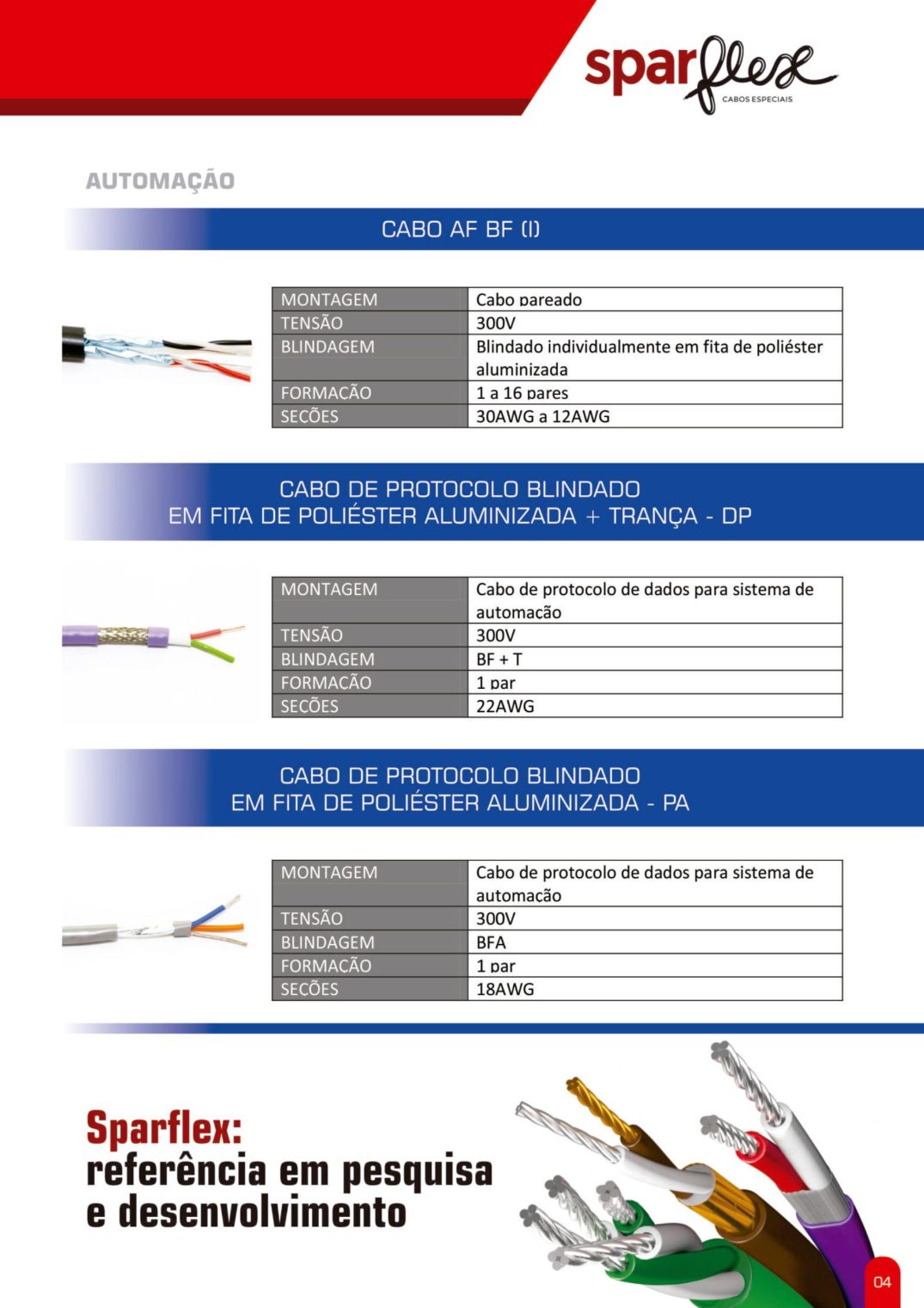 sparflex
CABOS ESPECIAIS

AUTOMAÇÃO

CABO AF BF (I)

| MONTAGEM | Cabo pareado |
|---|---|
| TENSÃO | 300V |
| BLINDAGEM | Blindado individualmente em fita de poliéster aluminizada |
| FORMACÃO | 1 a 16 pares |
| SECÕES | 30AWG a 12AWG |

CABO DE PROTOCOLO BLINDADO
EM FITA DE POLIÉSTER ALUMINIZADA + TRANÇA - DP

| MONTAGEM | Cabo de protocolo de dados para sistema de automacão |
|---|---|
| TENSÃO | 300V |
| BLINDAGEM | BF + T |
| FORMACÃO | 1 par |
| SECÕES | 22AWG |

CABO DE PROTOCOLO BLINDADO
EM FITA DE POLIÉSTER ALUMINIZADA - PA

| MONTAGEM | Cabo de protocolo de dados para sistema de automacão |
|---|---|
| TENSÃO | 300V |
| BLINDAGEM | BFA |
| FORMACÃO | 1 par |
| SECÕES | 18AWG |

Sparflex:
referência em pesquisa
e desenvolvimento

04